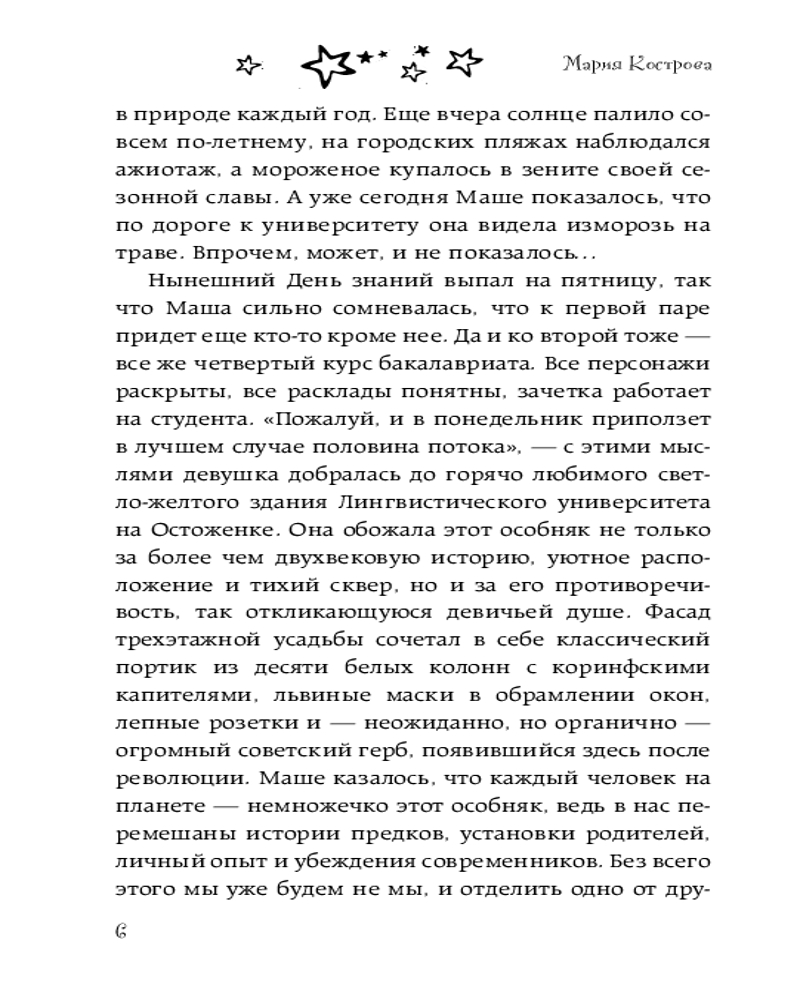 Мария Кострова

в природе каждый год. Еще вчера солнце палило совсем по-летнему, на городских пляжах наблюдался ажиотаж, а мороженое купалось в зените своей сезонной славы. А уже сегодня Маше показалось, что по дороге к университету она видела изморозь на траве. Впрочем, может, и не показалось...

Нынешний День знаний выпал на пятницу, так что Маша сильно сомневалась, что к первой паре придет еще кто-то кроме нее. Да и ко второй тоже — все же четвертый курс бакалавриата. Все персонажи раскрыты, все расклады понятны, зачетка работает на студента. «Пожалуй, и в понедельник приползет в лучшем случае половина потока», — с этими мыслями девушка добралась до горячо любимого светло-желтого здания Лингвистического университета на Остоженке. Она обожала этот особняк не только за более чем двухвековую историю, уютное расположение и тихий сквер, но и за его противоречивость, так откликающуюся девичьей душе. Фасад трехэтажной усадьбы сочетал в себе классический портик из десяти белых колонн с коринфскими капителями, львиные маски в обрамлении окон, лепные розетки и — неожиданно, но органично — огромный советский герб, появившийся здесь после революции. Маше казалось, что каждый человек на планете — немножечко этот особняк, ведь в нас перемешаны истории предков, установки родителей, личный опыт и убеждения современников. Без всего этого мы уже будем не мы, и отделить одно от дру-

6